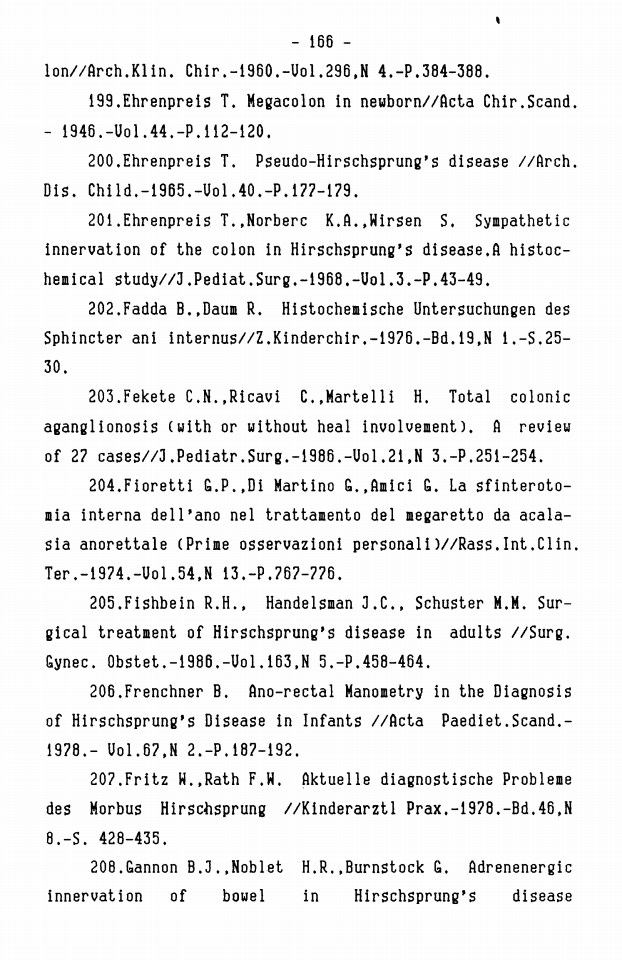 - 166 -

lon//Arch.Klin. Chir.-1960.-Vol.296,N 4.-P.384-388.

199.Ehrenpreis T. Megacolon in newborn//Acta Chir.Scand. - 1946.-Vol.44.-P.112-120.

200.Ehrenpreis T. Pseudo-Hirschsprung's disease //Arch. Dis. Child.-1965.-Vol.40.-P.177-179.

201.Ehrenpreis T.,Norberc K.A.,Wirsen S. Sympathetic innervation of the colon in Hirschsprung's disease.A histochemical study//J.Pediat.Surg.-1968.-Vol.3.-P.43-49.

202.Fadda B.,Daum R. Histochemische Untersuchungen des Sphincter ani internus//Z.Kinderchir.-1976.-Bd.19,N 1.-S.25-30.

203.Fekete C.N.,Ricavi C.,Martelli H. Total colonic aganglionosis (with or without heal involvement). A review of 27 cases//J.Pediatr.Surg.-1986.-Vol.21,N 3.-P.251-254.

204.Fioretti G.P.,Di Martino G.,Amici G. La sfinterotomia interna dell'ano nel trattamento del megaretto da acalasia anorettale (Prime osservazioni personali)//Rass.Int.Clin. Ter.-1974.-Vol.54,N 13.-P.767-776.

205.Fishbein R.H., Handelsman J.C., Schuster M.M. Surgical treatment of Hirschsprung's disease in adults //Surg. Gynec. Obstet.-1986.-Vol.163,N 5.-P.458-464.

206.Frenchner B. Ano-rectal Manometry in the Diagnosis of Hirschsprung's Disease in Infants //Acta Paediet.Scand.-1978.- Vol.67,N 2.-P.187-192.

207.Fritz W.,Rath F.W. Aktuelle diagnostische Probleme des Morbus Hirschsprung //Kinderarztl Prax.-1978.-Bd.46,N 8.-S. 428-435.

208.Gannon B.J.,Noblet H.R.,Burnstock G. Adrenenergic innervation of bowel in Hirschsprung's disease